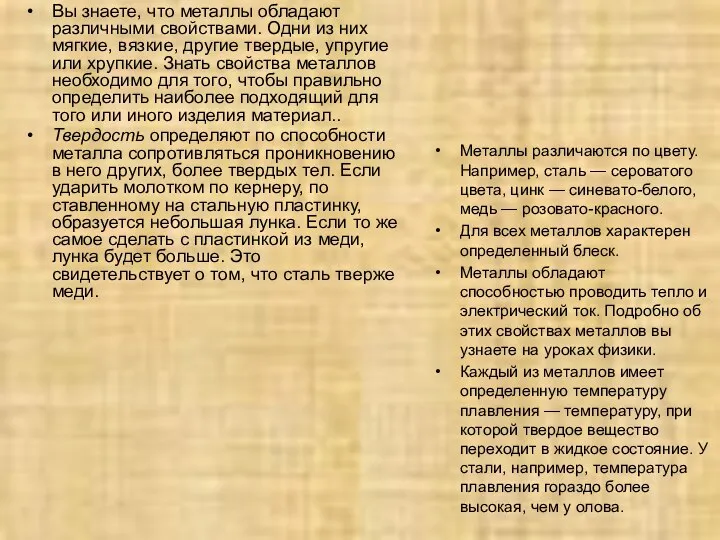 • Вы знаете, что металлы обладают различными свойствами. Одни из них мягкие, вязкие, другие твердые, упругие или хрупкие. Знать свойства металлов необходимо для того, чтобы правильно определить наиболее подходящий для того или иного изделия материал..

• Твердость определяют по способности металла сопротивляться проникновению в него других, более твердых тел. Если ударить молотком по кернеру, по ставленному на стальную пластинку, образуется небольшая лунка. Если то же самое сделать с пластинкой из меди, лунка будет больше. Это свидетельствует о том, что сталь тверже меди.

• Металлы различаются по цвету. Например, сталь — сероватого цвета, цинк — синевато-белого, медь — розовато-красного.

• Для всех металлов характерен определенный блеск.

• Металлы обладают способностью проводить тепло и электрический ток. Подробно об этих свойствах металлов вы узнаете на уроках физики.

• Каждый из металлов имеет определенную температуру плавления — температуру, при которой твердое вещество переходит в жидкое состояние. У стали, например, температура плавления гораздо более высокая, чем у олова.